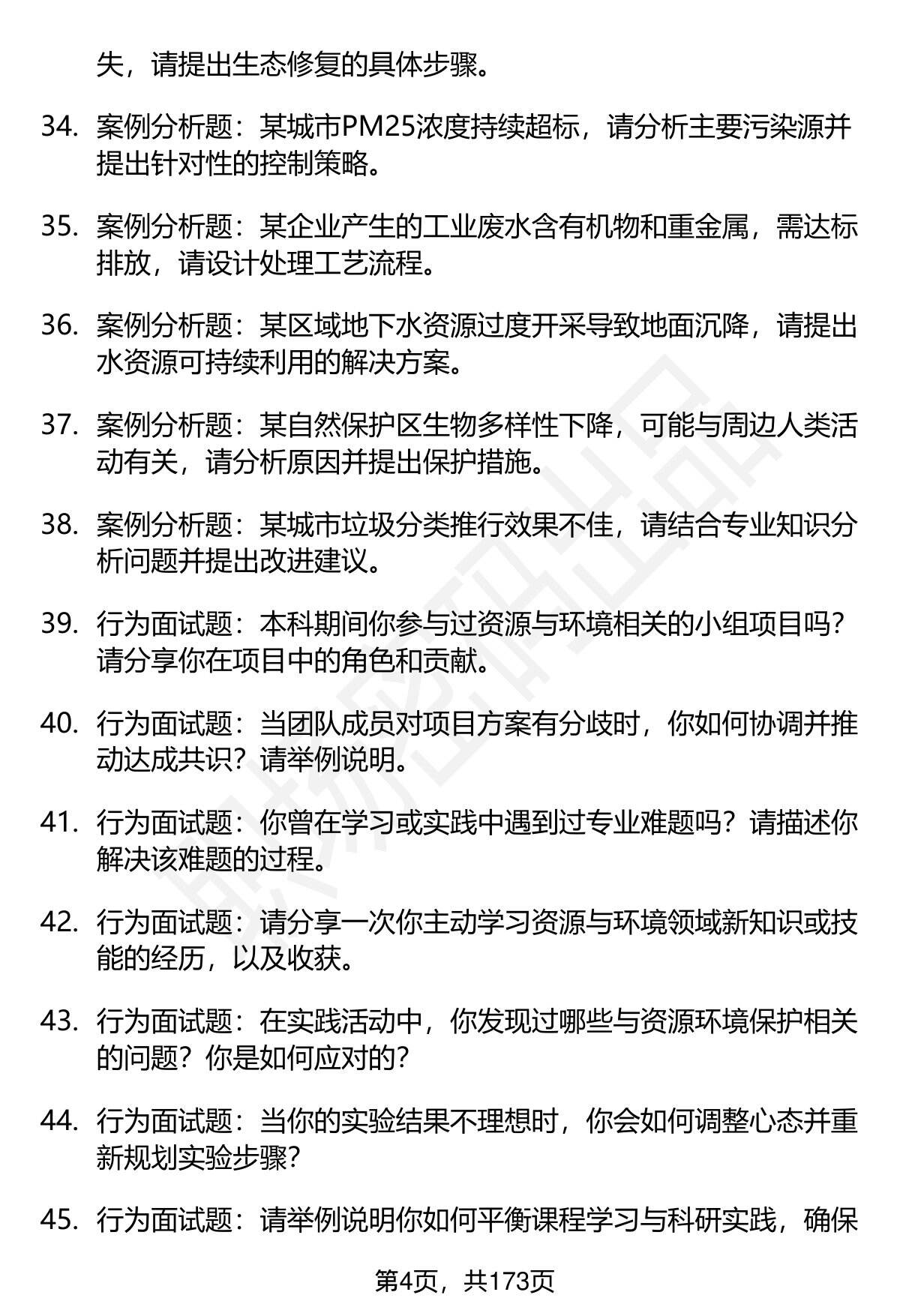 失，请提出生态修复的具体步骤。

34. 案例分析题：某城市PM25浓度持续超标，请分析主要污染源并提出针对性的控制策略。

35. 案例分析题：某企业产生的工业废水含有机物和重金属，需达标排放，请设计处理工艺流程。

36. 案例分析题：某区域地下水资源过度开采导致地面沉降，请提出水资源可持续利用的解决方案。

37. 案例分析题：某自然保护区生物多样性下降，可能与周边人类活动有关，请分析原因并提出保护措施。

38. 案例分析题：某城市垃圾分类推行效果不佳，请结合专业知识分析问题并提出改进建议。

39. 行为面试题：本科期间你参与过资源与环境相关的小组项目吗？请分享你在项目中的角色和贡献。

40. 行为面试题：当团队成员对项目方案有分歧时，你如何协调并推动达成共识？请举例说明。

41. 行为面试题：你曾在学习或实践中遇到过专业难题吗？请描述你解决该难题的过程。

42. 行为面试题：请分享一次你主动学习资源与环境领域新知识或技能的经历，以及收获。

43. 行为面试题：在实践活动中，你发现过哪些与资源环境保护相关的问题？你是如何应对的？

44. 行为面试题：当你的实验结果不理想时，你会如何调整心态并重新规划实验步骤？

45. 行为面试题：请举例说明你如何平衡课程学习与科研实践，确保

第4页，共173页